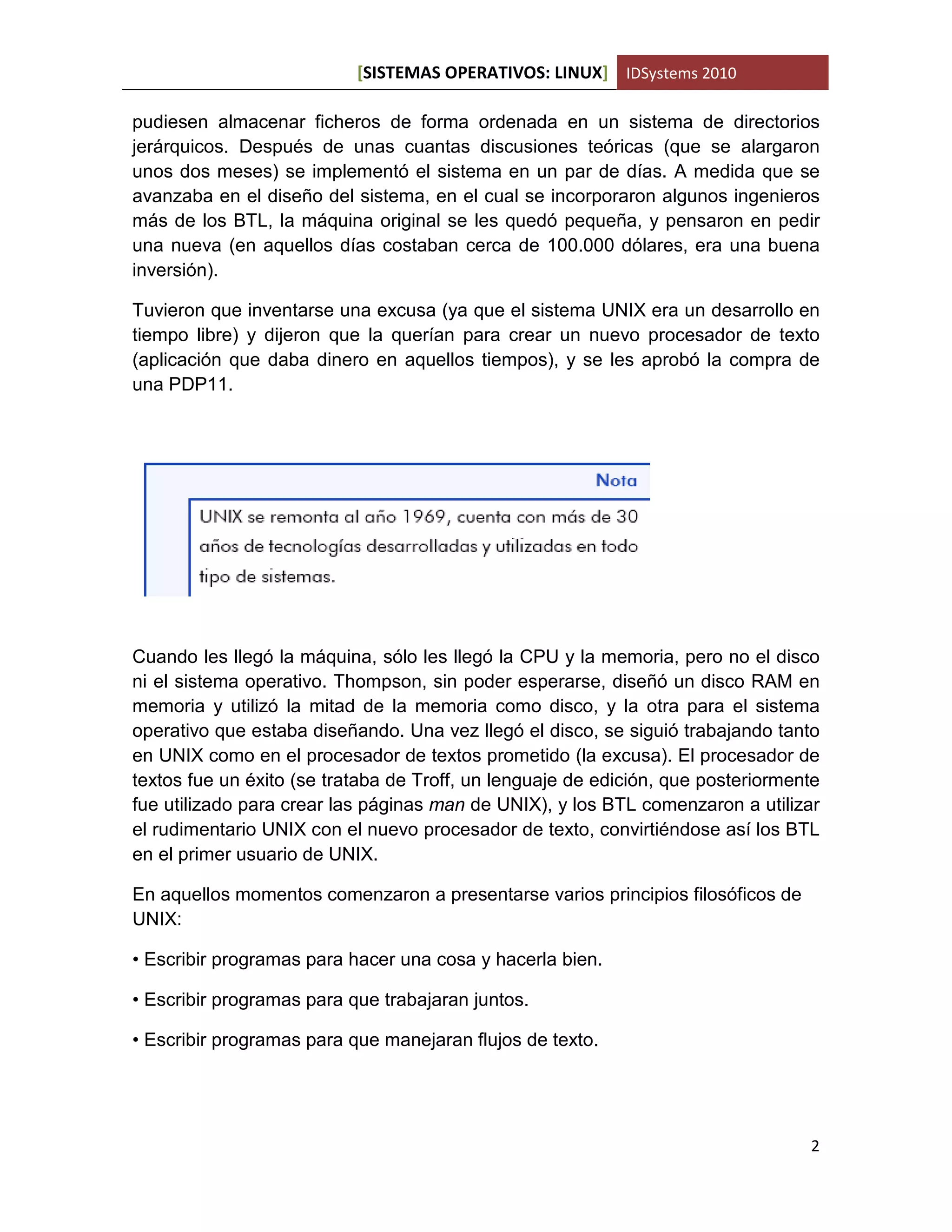 [SISTEMAS OPERATIVOS: LINUX] IDSystems 2010

pudiesen almacenar ficheros de forma ordenada en un sistema de directorios jerárquicos. Después de unas cuantas discusiones teóricas (que se alargaron unos dos meses) se implementó el sistema en un par de días. A medida que se avanzaba en el diseño del sistema, en el cual se incorporaron algunos ingenieros más de los BTL, la máquina original se les quedó pequeña, y pensaron en pedir una nueva (en aquellos días costaban cerca de 100.000 dólares, era una buena inversión).

Tuvieron que inventarse una excusa (ya que el sistema UNIX era un desarrollo en tiempo libre) y dijeron que la querían para crear un nuevo procesador de texto (aplicación que daba dinero en aquellos tiempos), y se les aprobó la compra de una PDP11.

Nota

UNIX se remonta al año 1969, cuenta con más de 30 años de tecnologías desarrolladas y utilizadas en todo tipo de sistemas.

Cuando les llegó la máquina, sólo les llegó la CPU y la memoria, pero no el disco ni el sistema operativo. Thompson, sin poder esperarse, diseñó un disco RAM en memoria y utilizó la mitad de la memoria como disco, y la otra para el sistema operativo que estaba diseñando. Una vez llegó el disco, se siguió trabajando tanto en UNIX como en el procesador de textos prometido (la excusa). El procesador de textos fue un éxito (se trataba de Troff, un lenguaje de edición, que posteriormente fue utilizado para crear las páginas man de UNIX), y los BTL comenzaron a utilizar el rudimentario UNIX con el nuevo procesador de texto, convirtiéndose así los BTL en el primer usuario de UNIX.

En aquellos momentos comenzaron a presentarse varios principios filosóficos de UNIX:

• Escribir programas para hacer una cosa y hacerla bien.

• Escribir programas para que trabajaran juntos.

• Escribir programas para que manejaran flujos de texto.

2